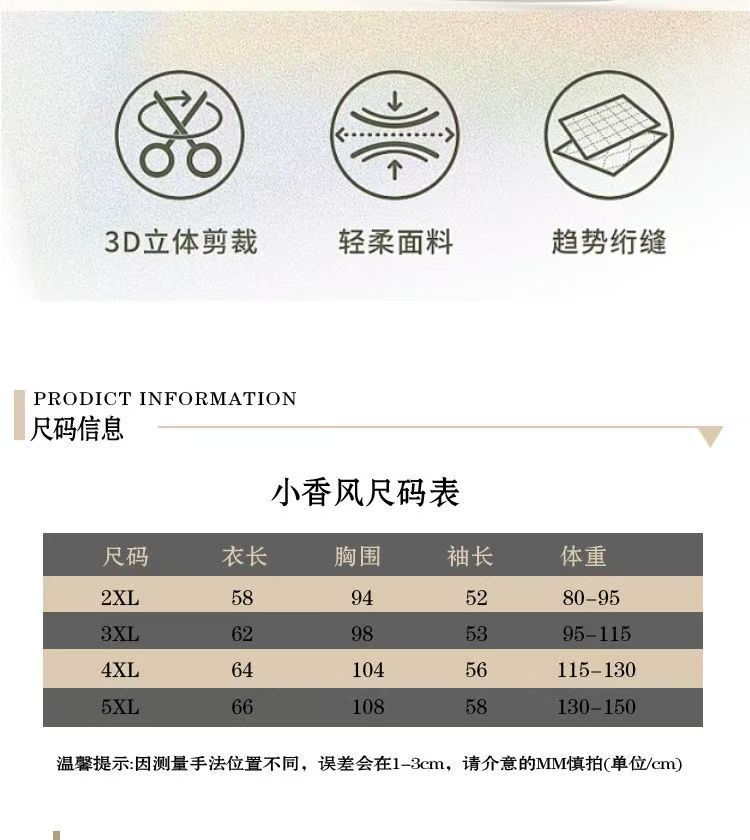 3D立体剪裁

轻柔面料

趋势绗缝

PRODICT INFORMATION
尺码信息

小香风尺码表

| 尺码 | 衣长 | 胸围 | 袖长 | 体重 |
|---|---|---|---|---|
| 2XL | 58 | 94 | 52 | 80-95 |
| 3XL | 62 | 98 | 53 | 95-115 |
| 4XL | 64 | 104 | 56 | 115-130 |
| 5XL | 66 | 108 | 58 | 130-150 |

温馨提示:因测量手法位置不同，误差会在1-3cm，请介意的MM慎拍(单位/cm)